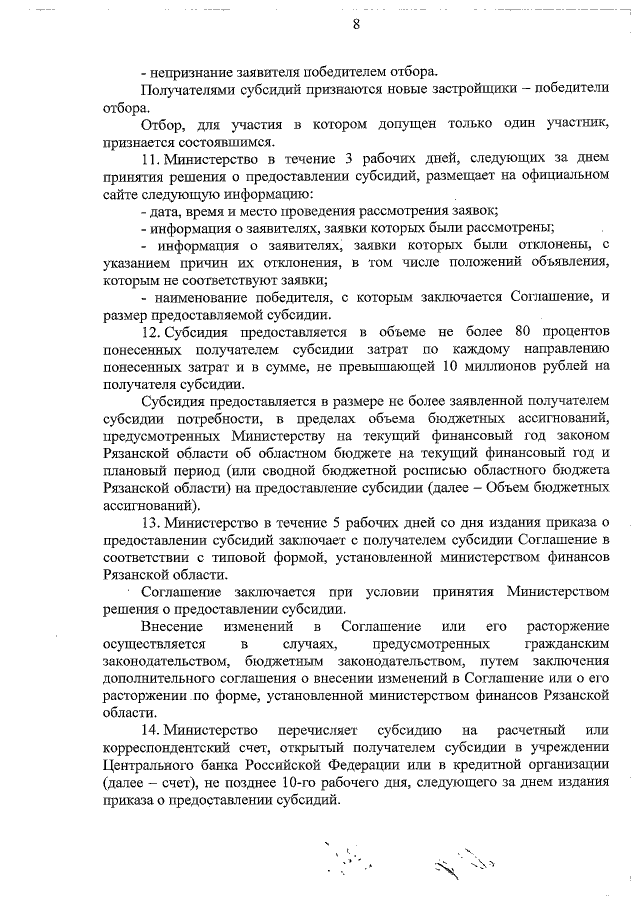 8

- непризнание заявителя победителем отбора.

Получателями субсидий признаются новые застройщики – победители отбора.

Отбор, для участия в котором допущен только один участник, признается состоявшимся.

11. Министерство в течение 3 рабочих дней, следующих за днем принятия решения о предоставлении субсидий, размещает на официальном сайте следующую информацию:

- дата, время и место проведения рассмотрения заявок;

- информация о заявителях, заявки которых были рассмотрены;

- информация о заявителях, заявки которых были отклонены, с указанием причин их отклонения, в том числе положений объявления, которым не соответствуют заявки;

- наименование победителя, с которым заключается Соглашение, и размер предоставляемой субсидии.

12. Субсидия предоставляется в объеме не более 80 процентов понесенных получателем субсидии затрат по каждому направлению понесенных затрат и в сумме, не превышающей 10 миллионов рублей на получателя субсидии.

Субсидия предоставляется в размере не более заявленной получателем субсидии потребности, в пределах объема бюджетных ассигнований, предусмотренных Министерству на текущий финансовый год законом Рязанской области об областном бюджете на текущий финансовый год и плановый период (или сводной бюджетной росписью областного бюджета Рязанской области) на предоставление субсидии (далее – Объем бюджетных ассигнований).

13. Министерство в течение 5 рабочих дней со дня издания приказа о предоставлении субсидий заключает с получателем субсидии Соглашение в соответствии с типовой формой, установленной министерством финансов Рязанской области.

Соглашение заключается при условии принятия Министерством решения о предоставлении субсидии.

Внесение изменений в Соглашение или его расторжение осуществляется в случаях, предусмотренных гражданским законодательством, бюджетным законодательством, путем заключения дополнительного соглашения о внесении изменений в Соглашение или о его расторжении по форме, установленной министерством финансов Рязанской области.

14. Министерство перечисляет субсидию на расчетный или корреспондентский счет, открытый получателем субсидии в учреждении Центрального банка Российской Федерации или в кредитной организации (далее – счет), не позднее 10-го рабочего дня, следующего за днем издания приказа о предоставлении субсидий.